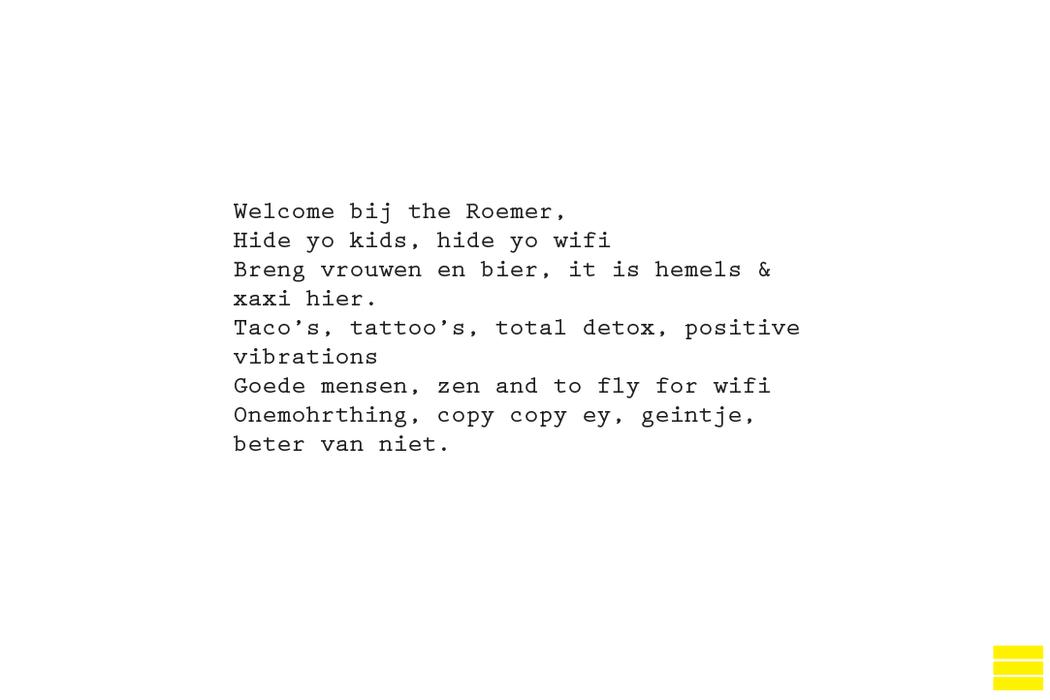 Welcome bij the Roemer,
Hide yo kids, hide yo wifi
Breng vrouwen en bier, it is hemels & xaxi hier.
Taco's, tattoo's, total detox, positive vibrations
Goede mensen, zen and to fly for wifi
Onemohrthing, copy copy ey, geintje, beter van niet.